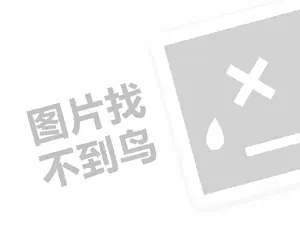 图片找
不到鸟